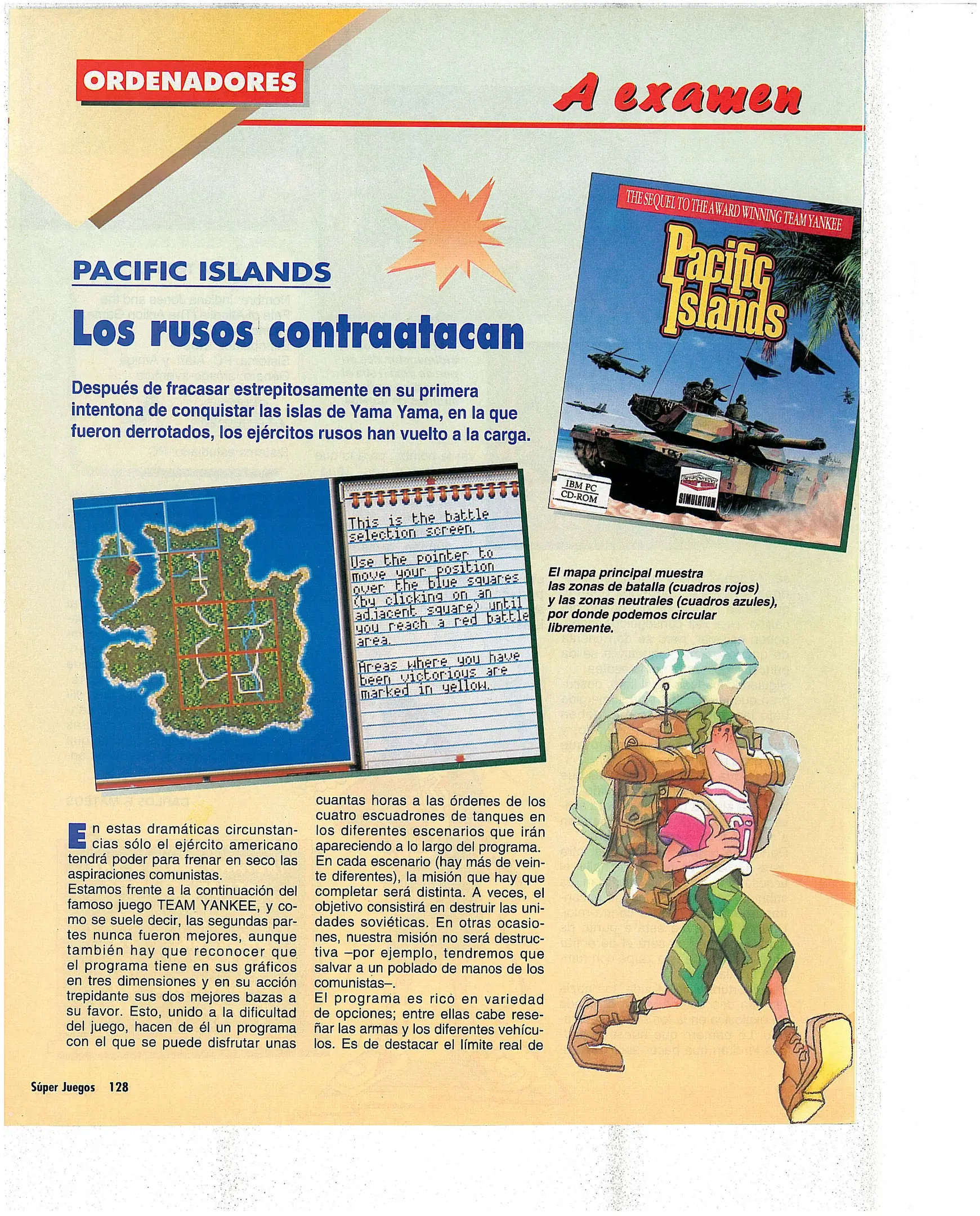 ORDENADORES

A examen

PACIFIC ISLANDS

Los rusos contraatacan

Después de fracasar estrepitosamente en su primera intentona de conquistar las islas de Yama Yama, en la que fueron derrotados, los ejércitos rusos han vuelto a la carga.

THE SEQUEL TO THE AWARD WINNING TEAM YANKEE

Pacific Islands

IBM PC CD-ROM

SIMULATION

This is the battle selection screen.

Use the pointer to move your position over the blue squares (by clicking on an adjacent square) until you reach a red battle area.

Areas where you have been victorious are marked in yellow.

El mapa principal muestra las zonas de batalla (cuadros rojos) y las zonas neutrales (cuadros azules), por donde podemos circular libremente.

En estas dramáticas circunstancias sólo el ejército americano tendrá poder para frenar en seco las aspiraciones comunistas.
Estamos frente a la continuación del famoso juego TEAM YANKEE, y como se suele decir, las segundas partes nunca fueron mejores, aunque también hay que reconocer que el programa tiene en sus gráficos en tres dimensiones y en su acción trepidante sus dos mejores bazas a su favor. Esto, unido a la dificultad del juego, hacen de él un programa con el que se puede disfrutar unas cuantas horas a las órdenes de los cuatro escuadrones de tanques en los diferentes escenarios que irán apareciendo a lo largo del programa.
En cada escenario (hay más de veinte diferentes), la misión que hay que completar será distinta. A veces, el objetivo consistirá en destruir las unidades soviéticas. En otras ocasiones, nuestra misión no será destructiva –por ejemplo, tendremos que salvar a un poblado de manos de los comunistas–.
El programa es rico en variedad de opciones; entre ellas cabe reseñar las armas y los diferentes vehículos. Es de destacar el límite real de

Súper Juegos 128